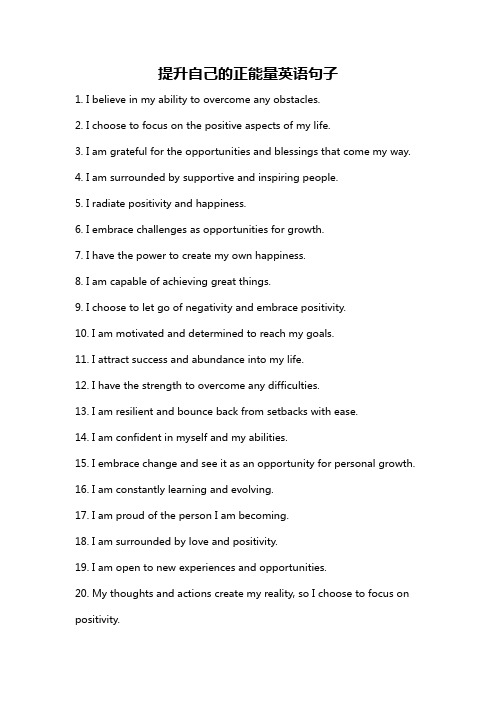 提升自己的正能量英语句子

1. I believe in my ability to overcome any obstacles.

2. I choose to focus on the positive aspects of my life.

3. I am grateful for the opportunities and blessings that come my way.

4. I am surrounded by supportive and inspiring people.

5. I radiate positivity and happiness.

6. I embrace challenges as opportunities for growth.

7. I have the power to create my own happiness.

8. I am capable of achieving great things.

9. I choose to let go of negativity and embrace positivity.

10. I am motivated and determined to reach my goals.

11. I attract success and abundance into my life.

12. I have the strength to overcome any difficulties.

13. I am resilient and bounce back from setbacks with ease.

14. I am confident in myself and my abilities.

15. I embrace change and see it as an opportunity for personal growth.

16. I am constantly learning and evolving.

17. I am proud of the person I am becoming.

18. I am surrounded by love and positivity.

19. I am open to new experiences and opportunities.

20. My thoughts and actions create my reality, so I choose to focus on positivity.